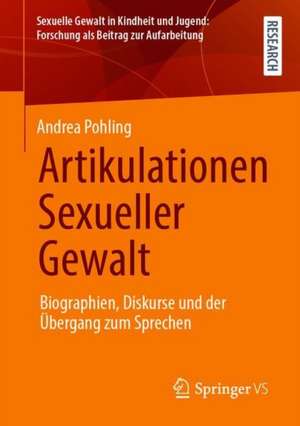 Sexuelle Gewalt in Kindheit und Jugend: Forschung als Beitrag zur Aufarbeitung

RESEARCH

Andrea Pohling

Artikulationen Sexueller Gewalt

Biographien, Diskurse und der Übergang zum Sprechen

Springer VS